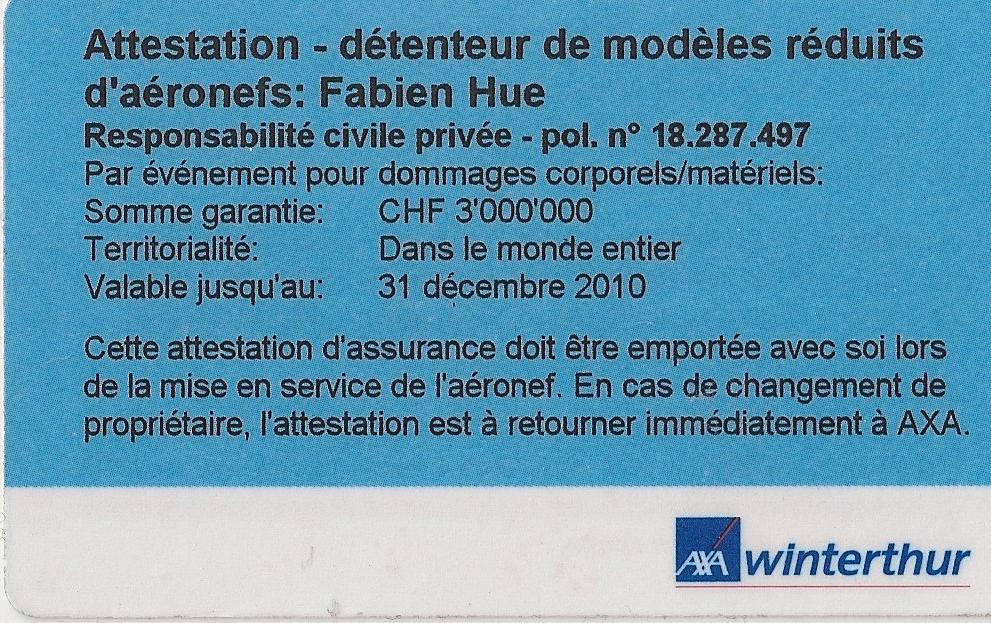 Attestation - détenteur de modèles réduits d'aéronefs: Fabien Hue

Responsabilité civile privée - pol. n° 18.287.497

Par événement pour dommages corporels/matériels:
Somme garantie: CHF 3'000'000
Territorialité: Dans le monde entier
Valable jusqu'au: 31 décembre 2010

Cette attestation d'assurance doit être emportée avec soi lors de la mise en service de l'aéronef. En cas de changement de propriétaire, l'attestation est à retourner immédiatement à AXA.

AXA winterthur